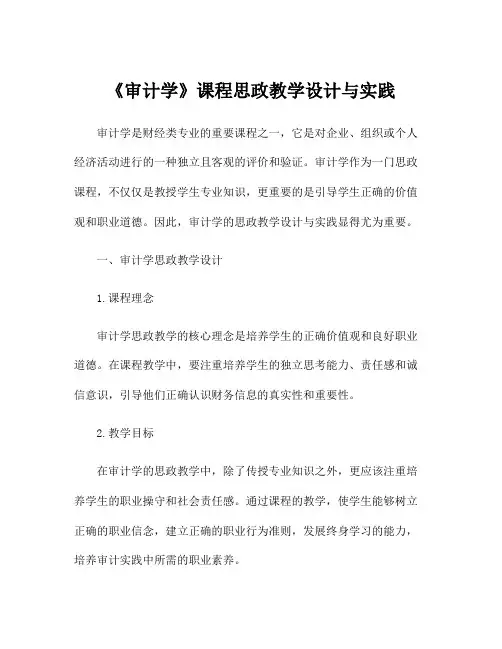 《审计学》课程思政教学设计与实践

审计学是财经类专业的重要课程之一，它是对企业、组织或个人经济活动进行的一种独立且客观的评价和验证。审计学作为一门思政课程，不仅仅是教授学生专业知识，更重要的是引导学生正确的价值观和职业道德。因此，审计学的思政教学设计与实践显得尤为重要。

一、审计学思政教学设计

1. 课程理念

审计学思政教学的核心理念是培养学生的正确价值观和良好职业道德。在课程教学中，要注重培养学生的独立思考能力、责任感和诚信意识，引导他们正确认识财务信息的真实性和重要性。

2. 教学目标

在审计学的思政教学中，除了传授专业知识之外，更应该注重培养学生的职业操守和社会责任感。通过课程的教学，使学生能够树立正确的职业信念，建立正确的职业行为准则，发展终身学习的能力，培养审计实践中所需的职业素养。